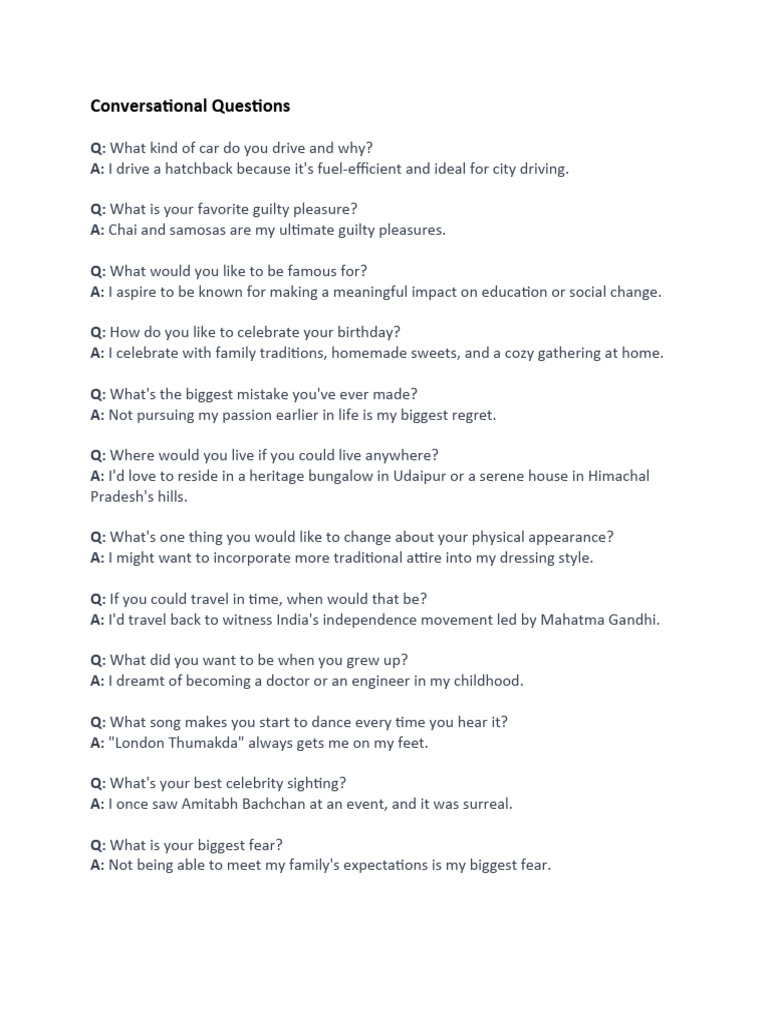 Conversational Questions

Q: What kind of car do you drive and why?
A: I drive a hatchback because it's fuel-efficient and ideal for city driving.

Q: What is your favorite guilty pleasure?
A: Chai and samosas are my ultimate guilty pleasures.

Q: What would you like to be famous for?
A: I aspire to be known for making a meaningful impact on education or social change.

Q: How do you like to celebrate your birthday?
A: I celebrate with family traditions, homemade sweets, and a cozy gathering at home.

Q: What's the biggest mistake you've ever made?
A: Not pursuing my passion earlier in life is my biggest regret.

Q: Where would you live if you could live anywhere?
A: I'd love to reside in a heritage bungalow in Udaipur or a serene house in Himachal Pradesh's hills.

Q: What's one thing you would like to change about your physical appearance?
A: I might want to incorporate more traditional attire into my dressing style.

Q: If you could travel in time, when would that be?
A: I'd travel back to witness India's independence movement led by Mahatma Gandhi.

Q: What did you want to be when you grew up?
A: I dreamt of becoming a doctor or an engineer in my childhood.

Q: What song makes you start to dance every time you hear it?
A: "London Thumakda" always gets me on my feet.

Q: What's your best celebrity sighting?
A: I once saw Amitabh Bachchan at an event, and it was surreal.

Q: What is your biggest fear?
A: Not being able to meet my family's expectations is my biggest fear.